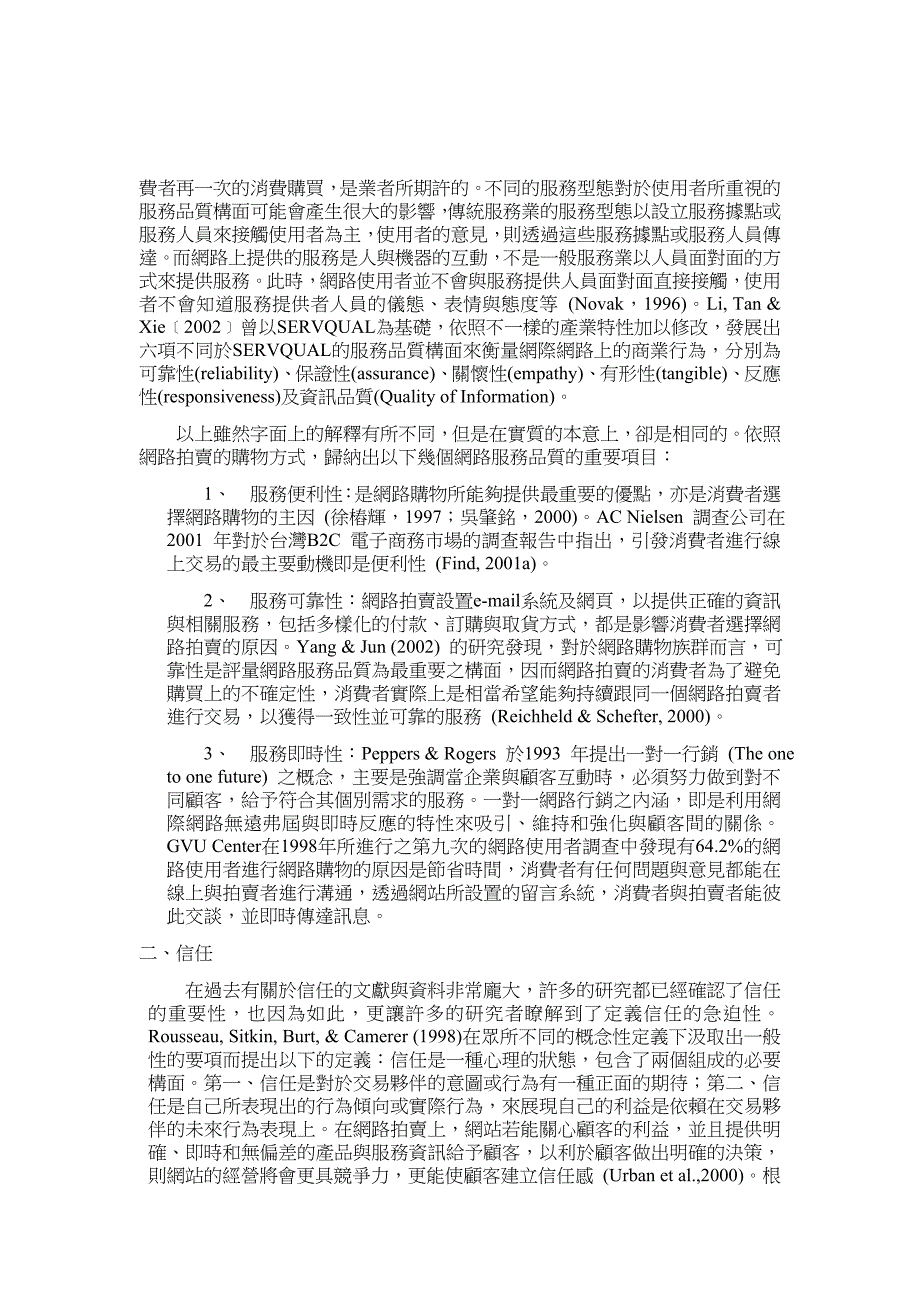 費者再一次的消費購買，是業者所期許的。不同的服務型態對於使用者所重視的服務品質構面可能會產生很大的影響，傳統服務業的服務型態以設立服務據點或服務人員來接觸使用者為主，使用者的意見，則透過這些服務據點或服務人員傳達。而網路上提供的服務是人與機器的互動，不是一般服務業以人員面對面的方式來提供服務。此時，網路使用者並不會與服務提供人員面對面直接接觸，使用者不會知道服務提供者人員的儀態、表情與態度等 (Novak，1996)。Li, Tan & Xie〔2002〕曾以SERVQUAL為基礎，依照不一樣的產業特性加以修改，發展出六項不同於SERVQUAL的服務品質構面來衡量網際網路上的商業行為，分別為可靠性(reliability)、保證性(assurance)、關懷性(empathy)、有形性(tangible)、反應性(responsiveness)及資訊品質(Quality of Information)。

以上雖然字面上的解釋有所不同，但是在實質的本意上，卻是相同的。依照網路拍賣的購物方式，歸納出以下幾個網路服務品質的重要項目：

1、 服務便利性：是網路購物所能夠提供最重要的優點，亦是消費者選擇網路購物的主因 (徐椿輝，1997；吳肇銘，2000)。AC Nielsen 調查公司在2001 年對於台灣B2C 電子商務市場的調查報告中指出，引發消費者進行線上交易的最主要動機即是便利性 (Find, 2001a)。

2、 服務可靠性：網路拍賣設置e-mail系統及網頁，以提供正確的資訊與相關服務，包括多樣化的付款、訂購與取貨方式，都是影響消費者選擇網路拍賣的原因。Yang & Jun (2002) 的研究發現，對於網路購物族群而言，可靠性是評量網路服務品質為最重要之構面，因而網路拍賣的消費者為了避免購買上的不確定性，消費者實際上是相當希望能夠持續跟同一個網路拍賣者進行交易，以獲得一致性並可靠的服務 (Reichheld & Schefter, 2000)。

3、 服務即時性：Peppers & Rogers 於1993 年提出一對一行銷 (The one to one future) 之概念，主要是強調當企業與顧客互動時，必須努力做到對不同顧客，給予符合其個別需求的服務。一對一網路行銷之內涵，即是利用網際網路無遠弗屆與即時反應的特性來吸引、維持和強化與顧客間的關係。GVU Center在1998年所進行之第九次的網路使用者調查中發現有64.2%的網路使用者進行網路購物的原因是節省時間，消費者有任何問題與意見都能在線上與拍賣者進行溝通，透過網站所設置的留言系統，消費者與拍賣者能彼此交談，並即時傳達訊息。

二、信任

在過去有關於信任的文獻與資料非常龐大，許多的研究都已經確認了信任的重要性，也因為如此，更讓許多的研究者瞭解到了定義信任的急迫性。Rousseau, Sitkin, Burt, & Camerer (1998)在眾所不同的概念性定義下汲取出一般性的要項而提出以下的定義：信任是一種心理的狀態，包含了兩個組成的必要構面。第一、信任是對於交易夥伴的意圖或行為有一種正面的期待；第二、信任是自己所表現出的行為傾向或實際行為，來展現自己的利益是依賴在交易夥伴的未來行為表現上。在網路拍賣上，網站若能關心顧客的利益，並且提供明確、即時和無偏差的產品與服務資訊給予顧客，以利於顧客做出明確的決策，則網站的經營將會更具競爭力，更能使顧客建立信任感 (Urban et al.,2000)。根